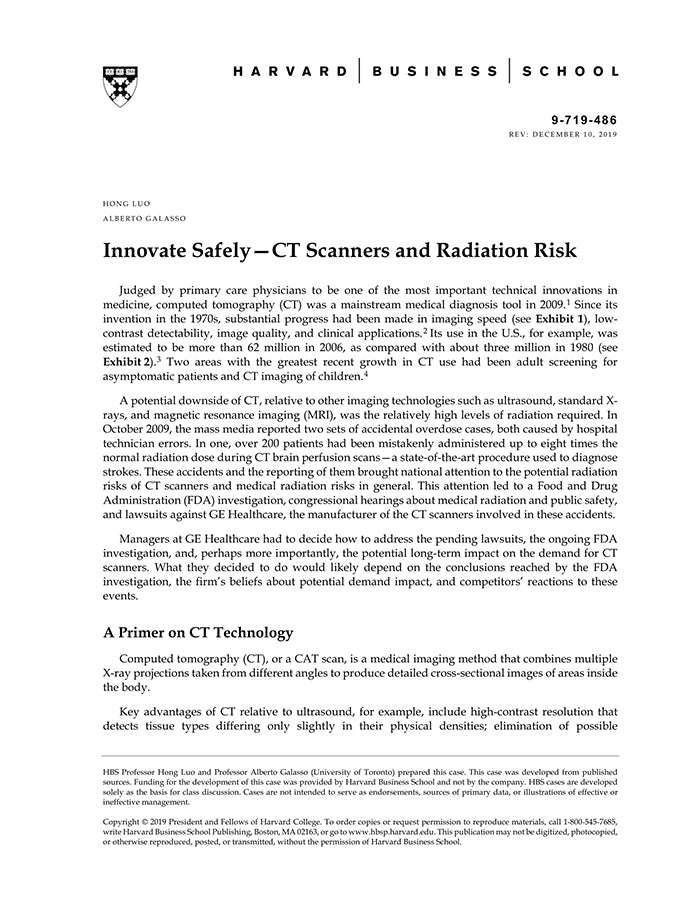 HARVARD | BUSINESS | SCHOOL

9-719-486
REV: DECEMBER 10, 2019

HONG LUO
ALBERTO GALASSO

Innovate Safely—CT Scanners and Radiation Risk

Judged by primary care physicians to be one of the most important technical innovations in medicine, computed tomography (CT) was a mainstream medical diagnosis tool in 2009.$^1$ Since its invention in the 1970s, substantial progress had been made in imaging speed (see **Exhibit 1**), low-contrast detectability, image quality, and clinical applications.$^2$ Its use in the U.S., for example, was estimated to be more than 62 million in 2006, as compared with about three million in 1980 (see **Exhibit 2**).$^3$ Two areas with the greatest recent growth in CT use had been adult screening for asymptomatic patients and CT imaging of children.$^4$

A potential downside of CT, relative to other imaging technologies such as ultrasound, standard X-rays, and magnetic resonance imaging (MRI), was the relatively high levels of radiation required. In October 2009, the mass media reported two sets of accidental overdose cases, both caused by hospital technician errors. In one, over 200 patients had been mistakenly administered up to eight times the normal radiation dose during CT brain perfusion scans—a state-of-the-art procedure used to diagnose strokes. These accidents and the reporting of them brought national attention to the potential radiation risks of CT scanners and medical radiation risks in general. This attention led to a Food and Drug Administration (FDA) investigation, congressional hearings about medical radiation and public safety, and lawsuits against GE Healthcare, the manufacturer of the CT scanners involved in these accidents.

Managers at GE Healthcare had to decide how to address the pending lawsuits, the ongoing FDA investigation, and, perhaps more importantly, the potential long-term impact on the demand for CT scanners. What they decided to do would likely depend on the conclusions reached by the FDA investigation, the firm's beliefs about potential demand impact, and competitors' reactions to these events.

A Primer on CT Technology

Computed tomography (CT), or a CAT scan, is a medical imaging method that combines multiple X-ray projections taken from different angles to produce detailed cross-sectional images of areas inside the body.

Key advantages of CT relative to ultrasound, for example, include high-contrast resolution that detects tissue types differing only slightly in their physical densities; elimination of possible

HBS Professor Hong Luo and Professor Alberto Galasso (University of Toronto) prepared this case. This case was developed from published sources. Funding for the development of this case was provided by Harvard Business School and not by the company. HBS cases are developed solely as the basis for class discussion. Cases are not intended to serve as endorsements, sources of primary data, or illustrations of effective or ineffective management.

Copyright © 2019 President and Fellows of Harvard College. To order copies or request permission to reproduce materials, call 1-800-545-7685, write Harvard Business School Publishing, Boston, MA 02163, or go to www.hbsp.harvard.edu. This publication may not be digitized, photocopied, or otherwise reproduced, posted, or transmitted, without the permission of Harvard Business School.